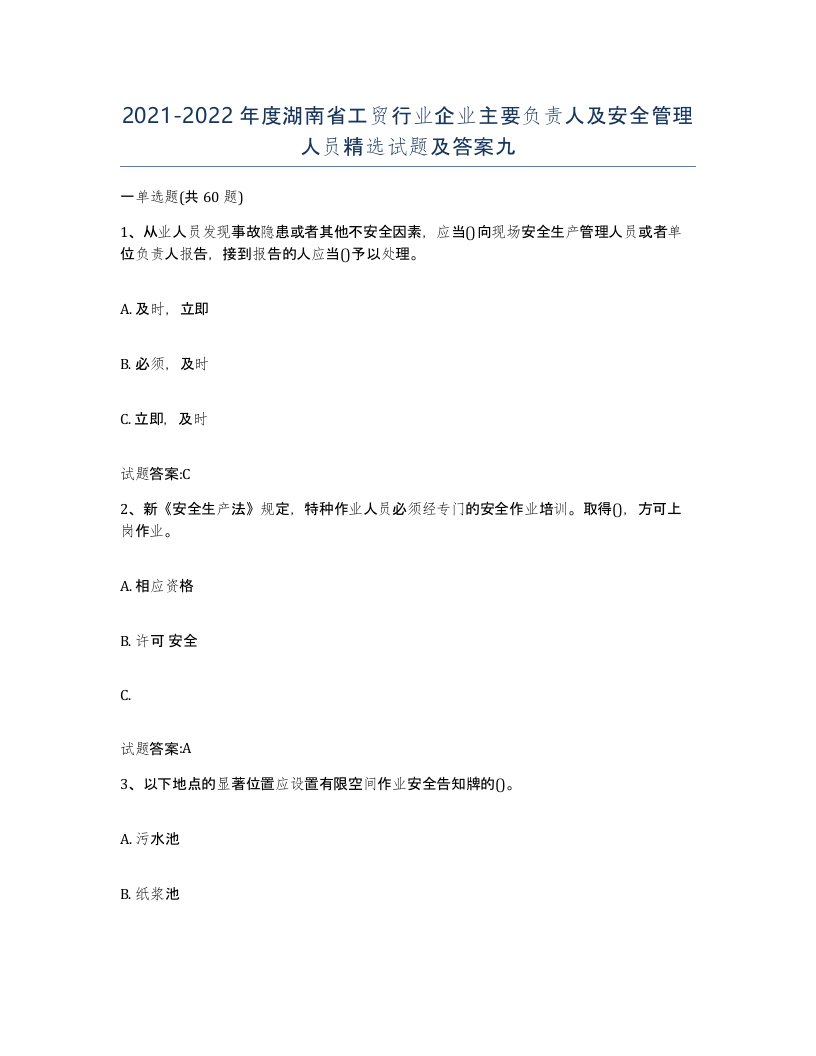 2021-2022年度湖南省工贸行业企业主要负责人及安全管理人员精选试题及答案九

一单选题(共60题)

1、从业人员发现事故隐患或者其他不安全因素，应当()向现场安全生产管理人员或者单位负责人报告，接到报告的人应当()予以处理。

A. 及时，立即

B. 必须，及时

C. 立即，及时

试题答案:C

2、新《安全生产法》规定，特种作业人员必须经专门的安全作业培训。取得()，方可上岗作业。

A. 相应资格

B. 许可 安全

C.

试题答案:A

3、以下地点的显著位置应设置有限空间作业安全告知牌的()。

A. 污水池

B. 纸浆池